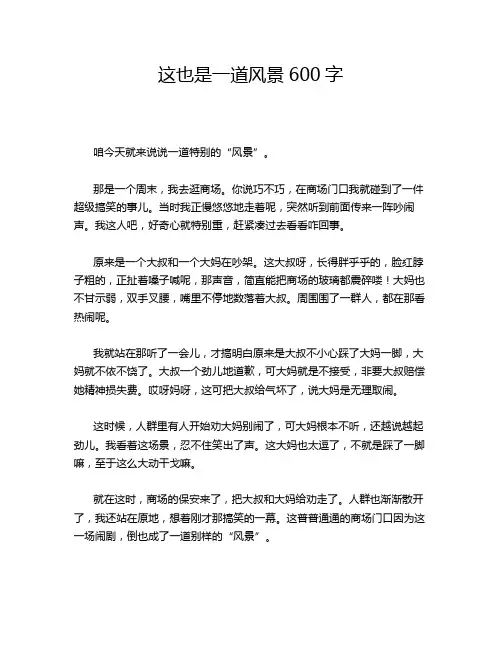 这也是一道风景 600 字

咱今天就来说说一道特别的“风景”。

那是一个周末，我去逛商场。你说巧不巧，在商场门口我就碰到了一件超级搞笑的事儿。当时我正慢悠悠地走着呢，突然听到前面传来一阵吵闹声。我这人吧，好奇心就特别重，赶紧凑过去看看咋回事。

原来是一个大叔和一个大妈在吵架。这大叔呀，长得胖乎乎的，脸红脖子粗的，正扯着嗓子喊呢，那声音，简直能把商场的玻璃都震碎喽！大妈也不甘示弱，双手叉腰，嘴里不停地数落着大叔。周围围了一群人，都在那看热闹呢。

我就站在那听了一会儿，才搞明白原来是大叔不小心踩了大妈一脚，大妈就不依不饶了。大叔一个劲儿地道歉，可大妈就是不接受，非要大叔赔偿她精神损失费。哎呀妈呀，这可把大叔给气坏了，说大妈是无理取闹。

这时候，人群里有人开始劝大妈别闹了，可大妈根本不听，还越说越起劲儿。我看着这场景，忍不住笑出了声。这大妈也太逗了，不就是踩了一脚嘛，至于这么大动干戈嘛。

就在这时，商场的保安来了，把大叔和大妈给劝走了。人群也渐渐散开了，我还站在原地，想着刚才那搞笑的一幕。这普普通通的商场门口因为这一场闹剧，倒也成了一道别样的“风景”。